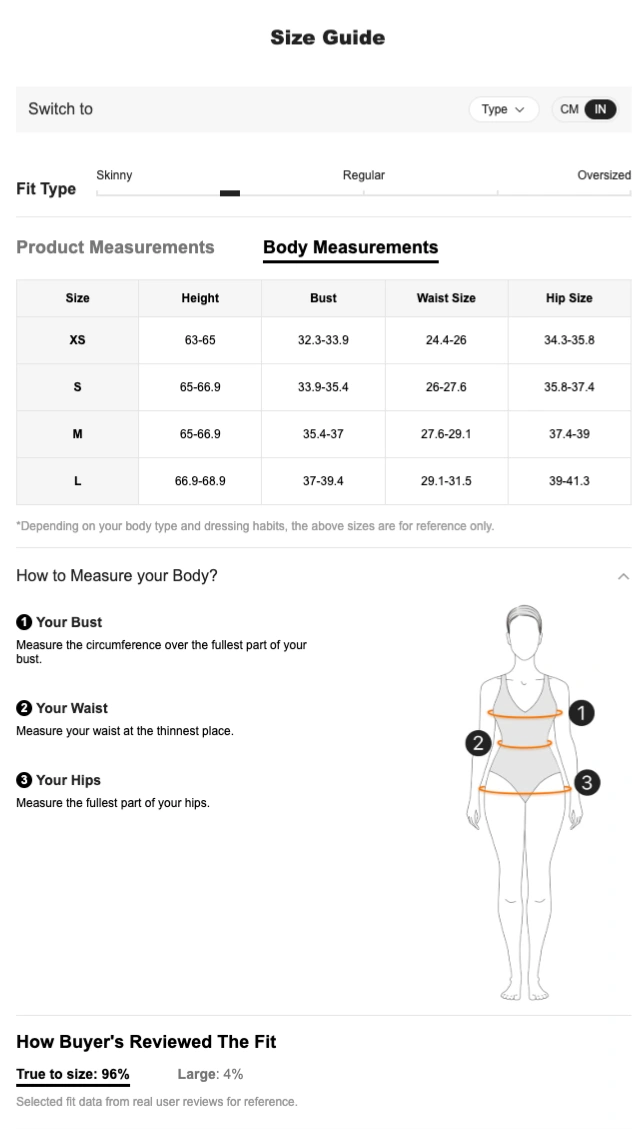 Size Guide

Switch to

Type

CM IN

Fit Type

Skinny

Regular

Oversized

Product Measurements

Body Measurements

| Size | Height | Bust | Waist Size | Hip Size |
|---|---|---|---|---|
| XS | 63-65 | 32.3-33.9 | 24.4-26 | 34.3-35.8 |
| S | 65-66.9 | 33.9-35.4 | 26-27.6 | 35.8-37.4 |
| M | 65-66.9 | 35.4-37 | 27.6-29.1 | 37.4-39 |
| L | 66.9-68.9 | 37-39.4 | 29.1-31.5 | 39-41.3 |

*Depending on your body type and dressing habits, the above sizes are for reference only.

How to Measure your Body?

1 Your Bust
Measure the circumference over the fullest part of your bust.

2 Your Waist
Measure your waist at the thinnest place.

3 Your Hips
Measure the fullest part of your hips.

1

2

3

How Buyer's Reviewed The Fit

True to size: 96%

Large: 4%

Selected fit data from real user reviews for reference.